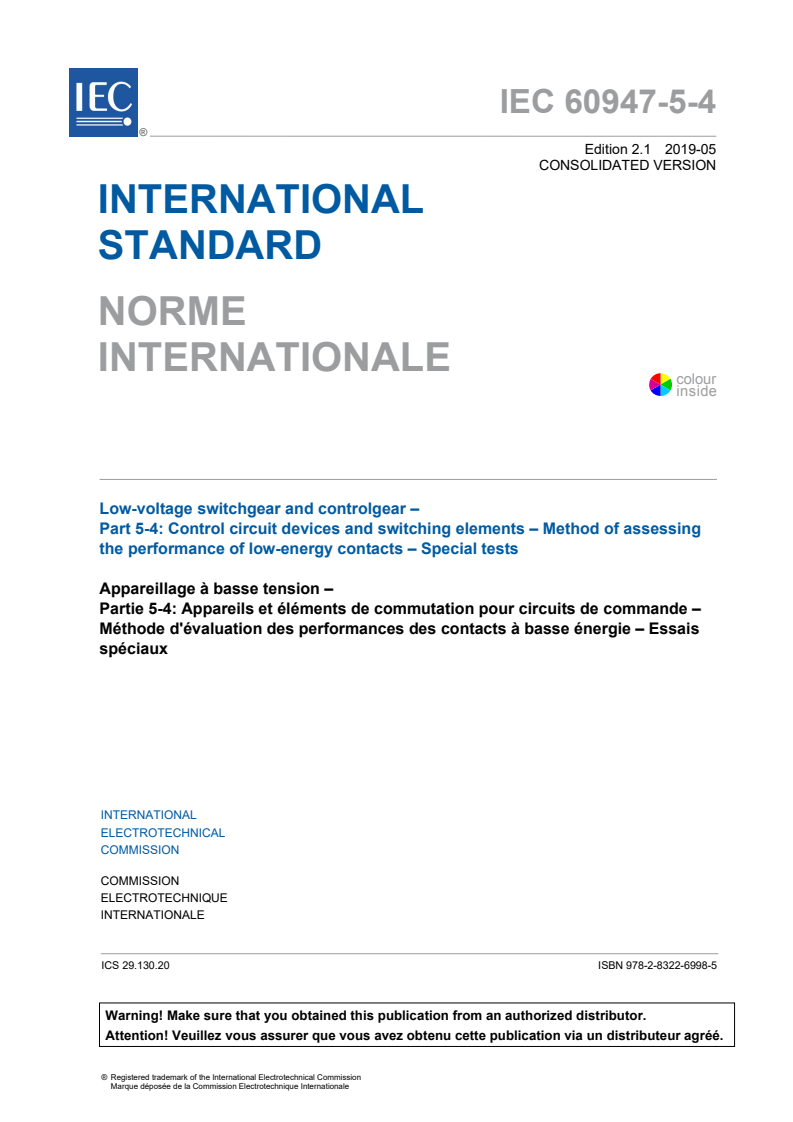 IEC ®

IEC 60947-5-4

Edition 2.1 2019-05
CONSOLIDATED VERSION

INTERNATIONAL STANDARD

NORME INTERNATIONALE

colour inside

Low-voltage switchgear and controlgear –
Part 5-4: Control circuit devices and switching elements – Method of assessing the performance of low-energy contacts – Special tests

Appareillage à basse tension –
Partie 5-4: Appareils et éléments de commutation pour circuits de commande – Méthode d'évaluation des performances des contacts à basse énergie – Essais spéciaux

INTERNATIONAL
ELECTROTECHNICAL
COMMISSION

COMMISSION
ELECTROTECHNIQUE
INTERNATIONALE

ICS 29.130.20

ISBN 978-2-8322-6998-5

Warning! Make sure that you obtained this publication from an authorized distributor.
Attention! Veuillez vous assurer que vous avez obtenu cette publication via un distributeur agréé.

® Registered trademark of the International Electrotechnical Commission
Marque déposée de la Commission Electrotechnique Internationale